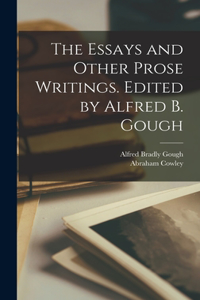 The Essays and Other Prose Writings. Edited by Alfred B. Gough

Alfred Bradly Gough
Abraham Cowley